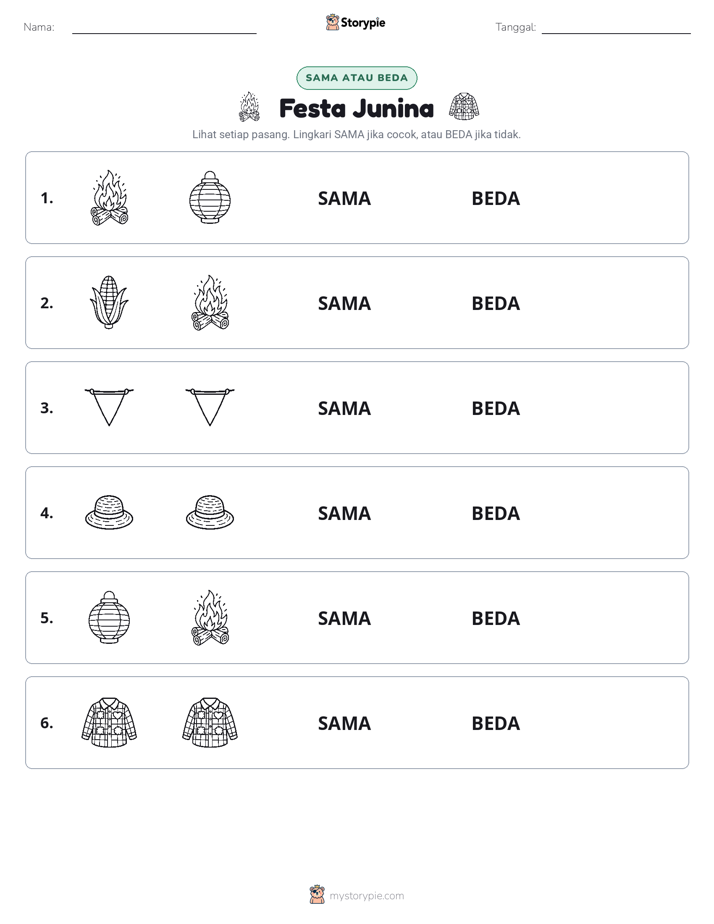 Nama: ____ Storypie Tanggal: ____

SAMA ATAU BEDA

Festa Junina

Lihat setiap pasang. Lingkari SAMA jika cocok, atau BEDA jika tidak.

1. SAMA BEDA

2. SAMA BEDA

3. SAMA BEDA

4. SAMA BEDA

5. SAMA BEDA

6. SAMA BEDA

mystorypie.com